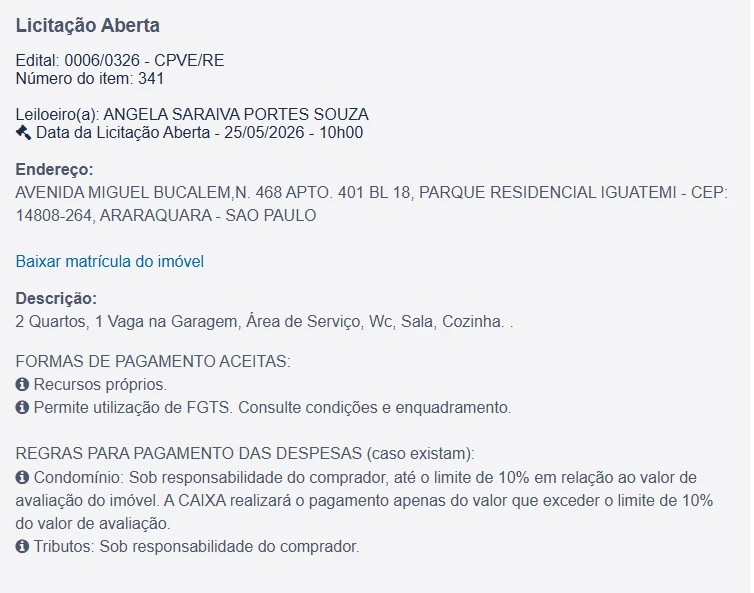 Licitação Aberta

Edital: 0006/0326 - CPVE/RE
Número do item: 341

Leiloeiro(a): ANGELA SARAIVA PORTES SOUZA
Data da Licitação Aberta - 25/05/2026 - 10h00

Endereço:
AVENIDA MIGUEL BUCALEM,N. 468 APTO. 401 BL 18, PARQUE RESIDENCIAL IGUATEMI - CEP: 14808-264, ARARAQUARA - SAO PAULO

Baixar matrícula do imóvel

Descrição:
2 Quartos, 1 Vaga na Garagem, Área de Serviço, Wc, Sala, Cozinha. .

FORMAS DE PAGAMENTO ACEITAS:
Recursos próprios.
Permite utilização de FGTS. Consulte condições e enquadramento.

REGRAS PARA PAGAMENTO DAS DESPESAS (caso existam):
Condomínio: Sob responsabilidade do comprador, até o limite de 10% em relação ao valor de avaliação do imóvel. A CAIXA realizará o pagamento apenas do valor que exceder o limite de 10% do valor de avaliação.
Tributos: Sob responsabilidade do comprador.